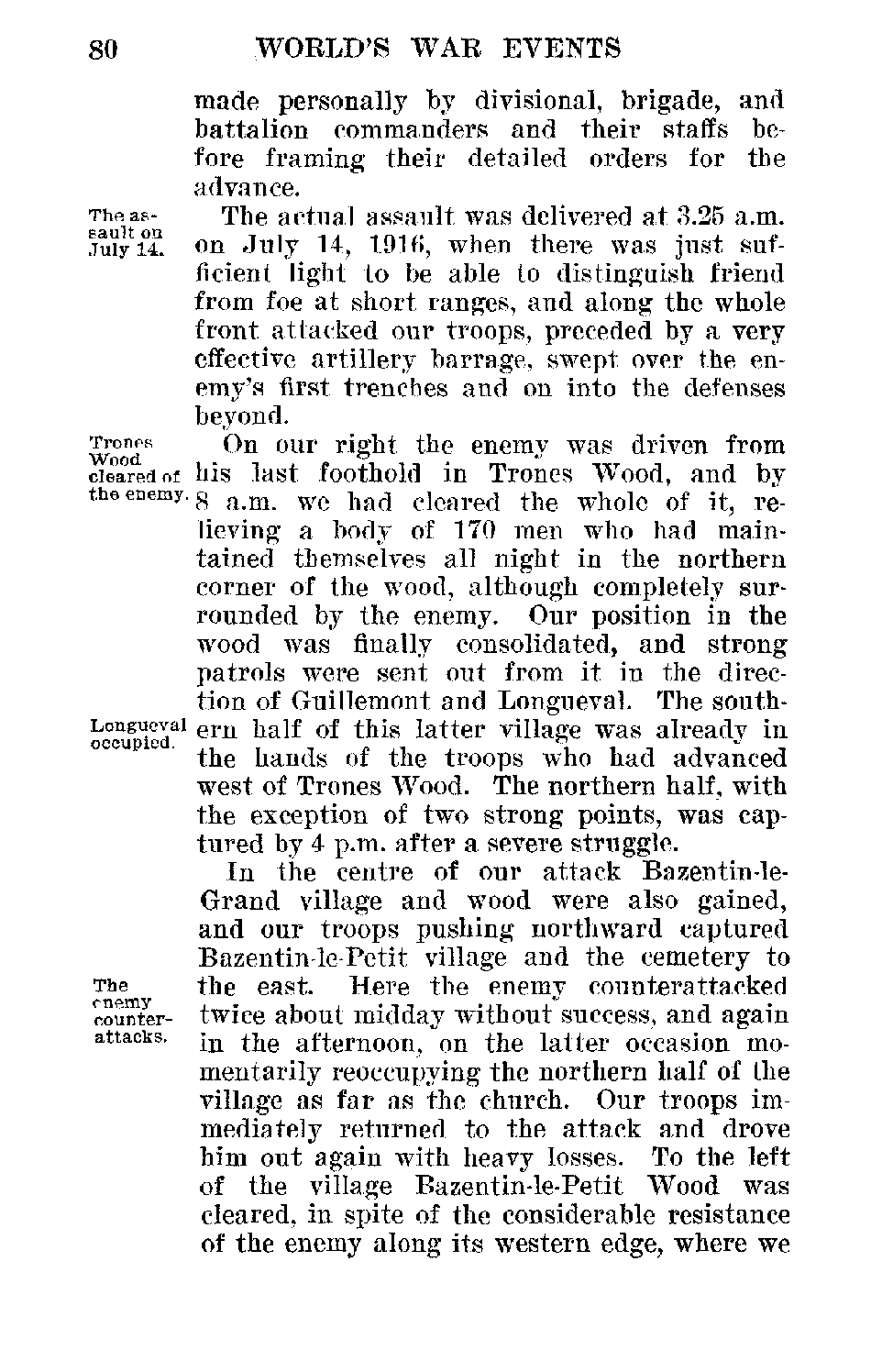 80 WORLD'S WAR EVENTS

made personally by divisional, brigade, and battalion commanders and their staffs before framing their detailed orders for the advance.

The assault on July 14.

The actual assault was delivered at 3.25 a.m. on July 14, 1916, when there was just sufficient light to be able to distinguish friend from foe at short ranges, and along the whole front attacked our troops, preceded by a very effective artillery barrage, swept over the enemy's first trenches and on into the defenses beyond.

Trones Wood cleared of the enemy.

On our right the enemy was driven from his last foothold in Trones Wood, and by 8 a.m. we had cleared the whole of it, relieving a body of 170 men who had maintained themselves all night in the northern corner of the wood, although completely surrounded by the enemy. Our position in the wood was finally consolidated, and strong patrols were sent out from it in the direction of Guillemont and Longueval. The southern half of this latter village was already in the hands of the troops who had advanced west of Trones Wood. The northern half, with the exception of two strong points, was captured by 4 p.m. after a severe struggle.

Longueval occupied.

In the centre of our attack Bazentin-le-Grand village and wood were also gained, and our troops pushing northward captured Bazentin-le-Petit village and the cemetery to the east. Here the enemy counterattacked twice about midday without success, and again in the afternoon, on the latter occasion momentarily reoccupying the northern half of the village as far as the church. Our troops immediately returned to the attack and drove him out again with heavy losses. To the left of the village Bazentin-le-Petit Wood was cleared, in spite of the considerable resistance of the enemy along its western edge, where we

The enemy counterattacks.